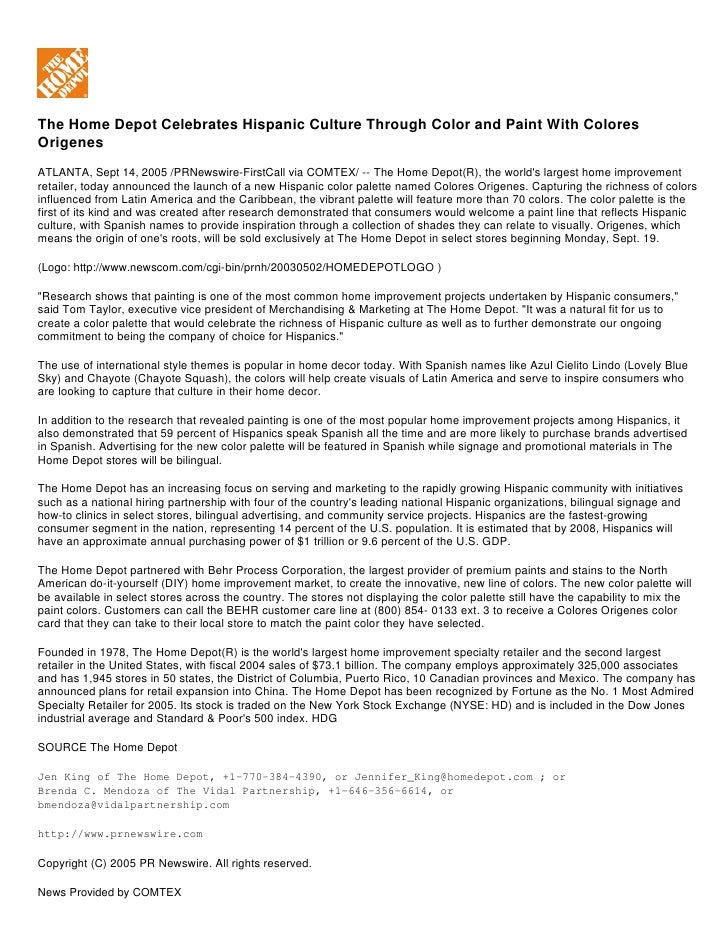 THE HOME DEPOT

The Home Depot Celebrates Hispanic Culture Through Color and Paint With Colores Origenes

ATLANTA, Sept 14, 2005 /PRNewswire-FirstCall via COMTEX/ -- The Home Depot(R), the world's largest home improvement retailer, today announced the launch of a new Hispanic color palette named Colores Origenes. Capturing the richness of colors influenced from Latin America and the Caribbean, the vibrant palette will feature more than 70 colors. The color palette is the first of its kind and was created after research demonstrated that consumers would welcome a paint line that reflects Hispanic culture, with Spanish names to provide inspiration through a collection of shades they can relate to visually. Origenes, which means the origin of one's roots, will be sold exclusively at The Home Depot in select stores beginning Monday, Sept. 19.

(Logo: http://www.newscom.com/cgi-bin/prnh/20030502/HOMEDEPOTLOGO )

"Research shows that painting is one of the most common home improvement projects undertaken by Hispanic consumers," said Tom Taylor, executive vice president of Merchandising & Marketing at The Home Depot. "It was a natural fit for us to create a color palette that would celebrate the richness of Hispanic culture as well as to further demonstrate our ongoing commitment to being the company of choice for Hispanics."

The use of international style themes is popular in home decor today. With Spanish names like Azul Cielito Lindo (Lovely Blue Sky) and Chayote (Chayote Squash), the colors will help create visuals of Latin America and serve to inspire consumers who are looking to capture that culture in their home decor.

In addition to the research that revealed painting is one of the most popular home improvement projects among Hispanics, it also demonstrated that 59 percent of Hispanics speak Spanish all the time and are more likely to purchase brands advertised in Spanish. Advertising for the new color palette will be featured in Spanish while signage and promotional materials in The Home Depot stores will be bilingual.

The Home Depot has an increasing focus on serving and marketing to the rapidly growing Hispanic community with initiatives such as a national hiring partnership with four of the country's leading national Hispanic organizations, bilingual signage and how-to clinics in select stores, bilingual advertising, and community service projects. Hispanics are the fastest-growing consumer segment in the nation, representing 14 percent of the U.S. population. It is estimated that by 2008, Hispanics will have an approximate annual purchasing power of $1 trillion or 9.6 percent of the U.S. GDP.

The Home Depot partnered with Behr Process Corporation, the largest provider of premium paints and stains to the North American do-it-yourself (DIY) home improvement market, to create the innovative, new line of colors. The new color palette will be available in select stores across the country. The stores not displaying the color palette still have the capability to mix the paint colors. Customers can call the BEHR customer care line at (800) 854- 0133 ext. 3 to receive a Colores Origenes color card that they can take to their local store to match the paint color they have selected.

Founded in 1978, The Home Depot(R) is the world's largest home improvement specialty retailer and the second largest retailer in the United States, with fiscal 2004 sales of $73.1 billion. The company employs approximately 325,000 associates and has 1,945 stores in 50 states, the District of Columbia, Puerto Rico, 10 Canadian provinces and Mexico. The company has announced plans for retail expansion into China. The Home Depot has been recognized by Fortune as the No. 1 Most Admired Specialty Retailer for 2005. Its stock is traded on the New York Stock Exchange (NYSE: HD) and is included in the Dow Jones industrial average and Standard & Poor's 500 index. HDG

SOURCE The Home Depot

Jen King of The Home Depot, +1-770-384-4390, or Jennifer_King@homedepot.com ; or Brenda C. Mendoza of The Vidal Partnership, +1-646-356-6614, or bmendoza@vidalpartnership.com

http://www.prnewswire.com

Copyright (C) 2005 PR Newswire. All rights reserved.

News Provided by COMTEX